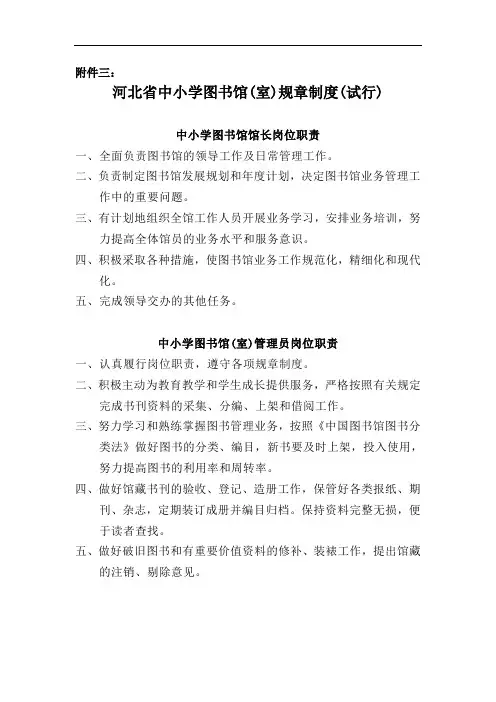 附件三：

河北省中小学图书馆(室)规章制度(试行)

中小学图书馆馆长岗位职责

一、全面负责图书馆的领导工作及日常管理工作。

二、负责制定图书馆发展规划和年度计划，决定图书馆业务管理工作中的重要问题。

三、有计划地组织全馆工作人员开展业务学习，安排业务培训，努力提高全体馆员的业务水平和服务意识。

四、积极采取各种措施，使图书馆业务工作规范化，精细化和现代化。

五、完成领导交办的其他任务。

中小学图书馆(室)管理员岗位职责

一、认真履行岗位职责，遵守各项规章制度。

二、积极主动为教育教学和学生成长提供服务，严格按照有关规定完成书刊资料的采集、分编、上架和借阅工作。

三、努力学习和熟练掌握图书管理业务，按照《中国图书馆图书分类法》做好图书的分类、编目，新书要及时上架，投入使用，努力提高图书的利用率和周转率。

四、做好馆藏书刊的验收、登记、造册工作，保管好各类报纸、期刊、杂志，定期装订成册并编目归档。保持资料完整无损，便于读者查找。

五、做好破旧图书和有重要价值资料的修补、装裱工作，提出馆藏的注销、剔除意见。